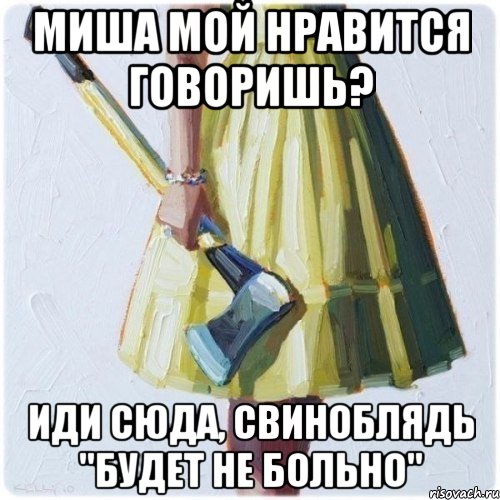 МИША МОЙ НРАВИТСЯ ГОВОРИШЬ?

ИДИ СЮДА, СВИНОБЛЯДЬ "БУДЕТ НЕ БОЛЬНО"

risovach.ru